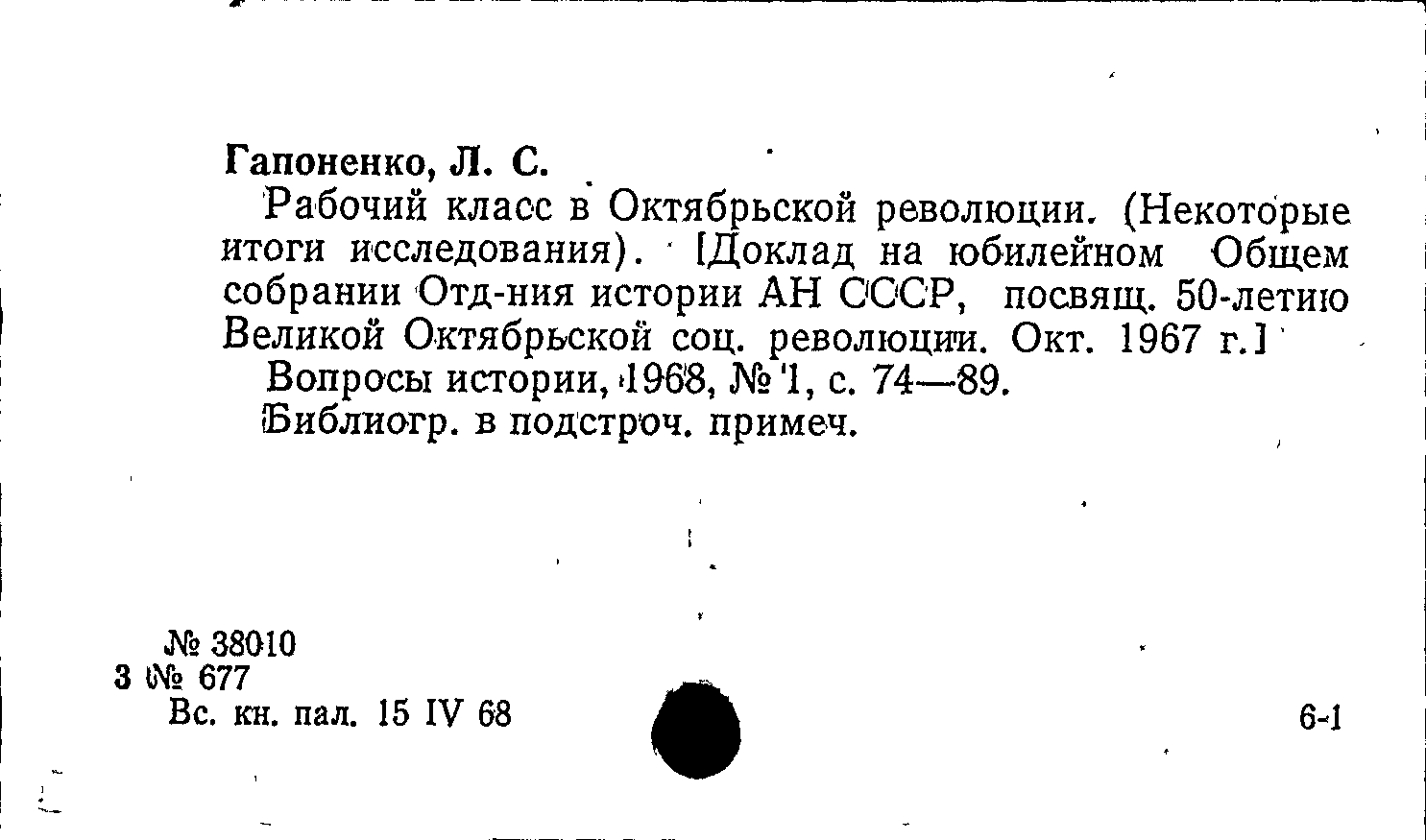 Гапоненко, Л. С.

Рабочий класс в Октябрьской революции. (Некоторые итоги исследования). [Доклад на юбилейном Общем собрании Отд-ния истории АН СССР, посвящ. 50-летию Великой Октябрьской соц. революции. Окт. 1967 г.]

Вопросы истории, 1968, № 1, с. 74—89.

Библиогр. в подстроч. примеч.

№ 38010
3 № 677
Вс. кн. пал. 15 IV 68

6-1